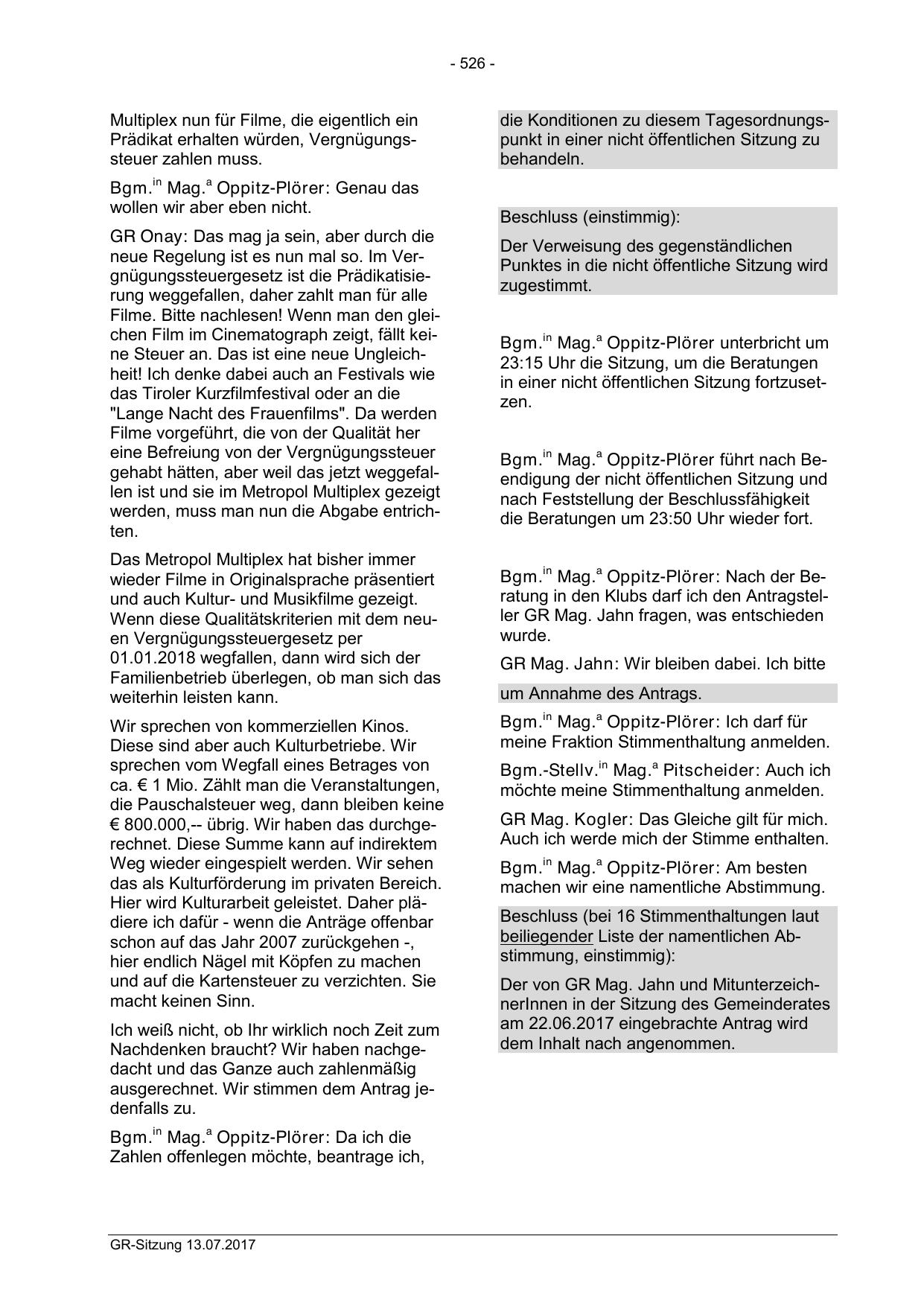 - 526 -

Multiplex nun für Filme, die eigentlich ein Prädikat erhalten würden, Vergnügungssteuer zahlen muss.

Bgm.$^{in}$ Mag.$^{a}$ Oppitz-Plörer: Genau das wollen wir aber eben nicht.

GR Onay: Das mag ja sein, aber durch die neue Regelung ist es nun mal so. Im Vergnügungssteuergesetz ist die Prädikatisierung weggefallen, daher zahlt man für alle Filme. Bitte nachlesen! Wenn man den gleichen Film im Cinematograph zeigt, fällt keine Steuer an. Das ist eine neue Ungleichheit! Ich denke dabei auch an Festivals wie das Tiroler Kurzfilmfestival oder an die "Lange Nacht des Frauenfilms". Da werden Filme vorgeführt, die von der Qualität her eine Befreiung von der Vergnügungssteuer gehabt hätten, aber weil das jetzt weggefallen ist und sie im Metropol Multiplex gezeigt werden, muss man nun die Abgabe entrichten.

Das Metropol Multiplex hat bisher immer wieder Filme in Originalsprache präsentiert und auch Kultur- und Musikfilme gezeigt. Wenn diese Qualitätskriterien mit dem neuen Vergnügungssteuergesetz per 01.01.2018 wegfallen, dann wird sich der Familienbetrieb überlegen, ob man sich das weiterhin leisten kann.

Wir sprechen von kommerziellen Kinos. Diese sind aber auch Kulturbetriebe. Wir sprechen vom Wegfall eines Betrages von ca. € 1 Mio. Zählt man die Veranstaltungen, die Pauschalsteuer weg, dann bleiben keine € 800.000,-- übrig. Wir haben das durchgerechnet. Diese Summe kann auf indirektem Weg wieder eingespielt werden. Wir sehen das als Kulturförderung im privaten Bereich. Hier wird Kulturarbeit geleistet. Daher plädiere ich dafür - wenn die Anträge offenbar schon auf das Jahr 2007 zurückgehen -, hier endlich Nägel mit Köpfen zu machen und auf die Kartensteuer zu verzichten. Sie macht keinen Sinn.

Ich weiß nicht, ob Ihr wirklich noch Zeit zum Nachdenken braucht? Wir haben nachgedacht und das Ganze auch zahlenmäßig ausgerechnet. Wir stimmen dem Antrag jedenfalls zu.

Bgm.$^{in}$ Mag.$^{a}$ Oppitz-Plörer: Da ich die Zahlen offenlegen möchte, beantrage ich, die Konditionen zu diesem Tagesordnungspunkt in einer nicht öffentlichen Sitzung zu behandeln.

Beschluss (einstimmig):

Der Verweisung des gegenständlichen Punktes in die nicht öffentliche Sitzung wird zugestimmt.

Bgm.$^{in}$ Mag.$^{a}$ Oppitz-Plörer unterbricht um 23:15 Uhr die Sitzung, um die Beratungen in einer nicht öffentlichen Sitzung fortzusetzen.

Bgm.$^{in}$ Mag.$^{a}$ Oppitz-Plörer führt nach Beendigung der nicht öffentlichen Sitzung und nach Feststellung der Beschlussfähigkeit die Beratungen um 23:50 Uhr wieder fort.

Bgm.$^{in}$ Mag.$^{a}$ Oppitz-Plörer: Nach der Beratung in den Klubs darf ich den Antragsteller GR Mag. Jahn fragen, was entschieden wurde.

GR Mag. Jahn: Wir bleiben dabei. Ich bitte um Annahme des Antrags.

Bgm.$^{in}$ Mag.$^{a}$ Oppitz-Plörer: Ich darf für meine Fraktion Stimmenthaltung anmelden.

Bgm.-Stellv.$^{in}$ Mag.$^{a}$ Pitscheider: Auch ich möchte meine Stimmenthaltung anmelden.

GR Mag. Kogler: Das Gleiche gilt für mich. Auch ich werde mich der Stimme enthalten.

Bgm.$^{in}$ Mag.$^{a}$ Oppitz-Plörer: Am besten machen wir eine namentliche Abstimmung.

Beschluss (bei 16 Stimmenthaltungen laut beiliegender Liste der namentlichen Abstimmung, einstimmig):

Der von GR Mag. Jahn und MitunterzeichnerInnen in der Sitzung des Gemeinderates am 22.06.2017 eingebrachte Antrag wird dem Inhalt nach angenommen.

GR-Sitzung 13.07.2017